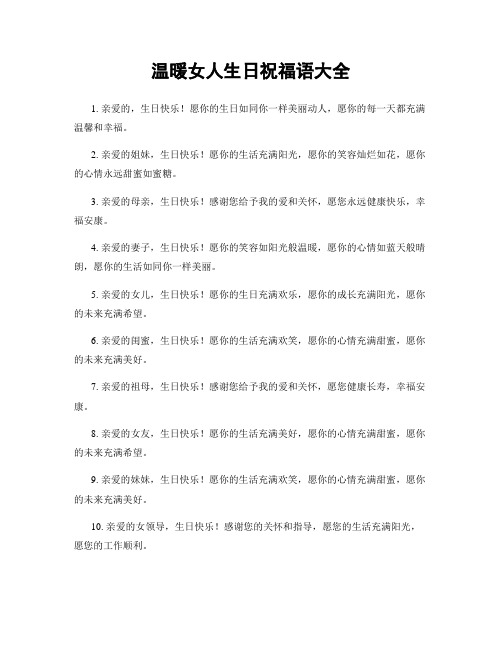 温暖女人生日祝福语大全

1. 亲爱的，生日快乐！愿你的生日如同你一样美丽动人，愿你的每一天都充满温馨和幸福。

2. 亲爱的姐妹，生日快乐！愿你的生活充满阳光，愿你的笑容灿烂如花，愿你的心情永远甜蜜如蜜糖。

3. 亲爱的母亲，生日快乐！感谢您给予我的爱和关怀，愿您永远健康快乐，幸福安康。

4. 亲爱的妻子，生日快乐！愿你的笑容如阳光般温暖，愿你的心情如蓝天般晴朗，愿你的生活如同你一样美丽。

5. 亲爱的女儿，生日快乐！愿你的生日充满欢乐，愿你的成长充满阳光，愿你的未来充满希望。

6. 亲爱的闺蜜，生日快乐！愿你的生活充满欢笑，愿你的心情充满甜蜜，愿你的未来充满美好。

7. 亲爱的祖母，生日快乐！感谢您给予我的爱和关怀，愿您健康长寿，幸福安康。

8. 亲爱的女友，生日快乐！愿你的生活充满美好，愿你的心情充满甜蜜，愿你的未来充满希望。

9. 亲爱的妹妹，生日快乐！愿你的生活充满欢笑，愿你的心情充满甜蜜，愿你的未来充满美好。

10. 亲爱的女领导，生日快乐！感谢您的关怀和指导，愿您的生活充满阳光，愿您的工作顺利。